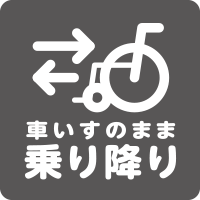 車いすのまま
乗り降り